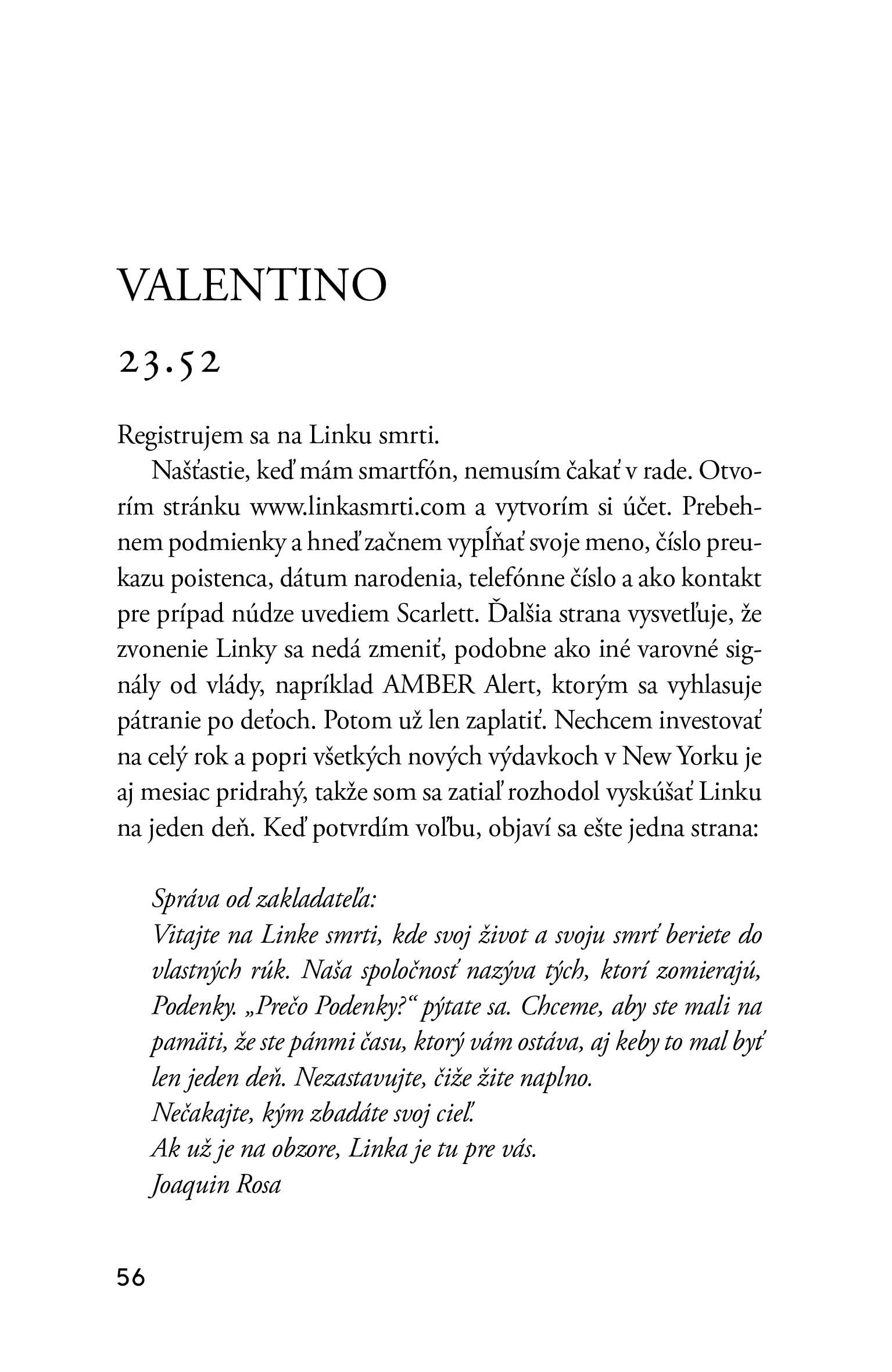 VALENTINO

23.52

Registrujem sa na Linku smrti.

Našťastie, keď mám smartfón, nemusím čakať v rade. Otvorím stránku www.linkasmrti.com a vytvorím si účet. Prebehnem podmienky a hneď začnem vypĺňať svoje meno, číslo preukazu poistenca, dátum narodenia, telefónne číslo a ako kontakt pre prípad núdze uvediem Scarlett. Ďalšia strana vysvetľuje, že zvonenie Linky sa nedá zmeniť, podobne ako iné varovné signály od vlády, napríklad AMBER Alert, ktorým sa vyhlasuje pátranie po deťoch. Potom už len zaplatiť. Nechcem investovať na celý rok a popri všetkých nových výdavkoch v New Yorku je aj mesiac pridrahý, takže som sa zatiaľ rozhodol vyskúšať Linku na jeden deň. Keď potvrdím voľbu, objaví sa ešte jedna strana:

Správa od zakladateľa:
Vitajte na Linke smrti, kde svoj život a svoju smrť beriete do vlastných rúk. Naša spoločnosť nazýva tých, ktorí zomierajú, Podenky. „Prečo Podenky?“ pýtate sa. Chceme, aby ste mali na pamäti, že ste pánmi času, ktorý vám ostáva, aj keby to mal byť len jeden deň. Nezastavujte, čiže žite naplno.
Nečakajte, kým zbadáte svoj cieľ.
Ak už je na obzore, Linka je tu pre vás.
Joaquin Rosa

56